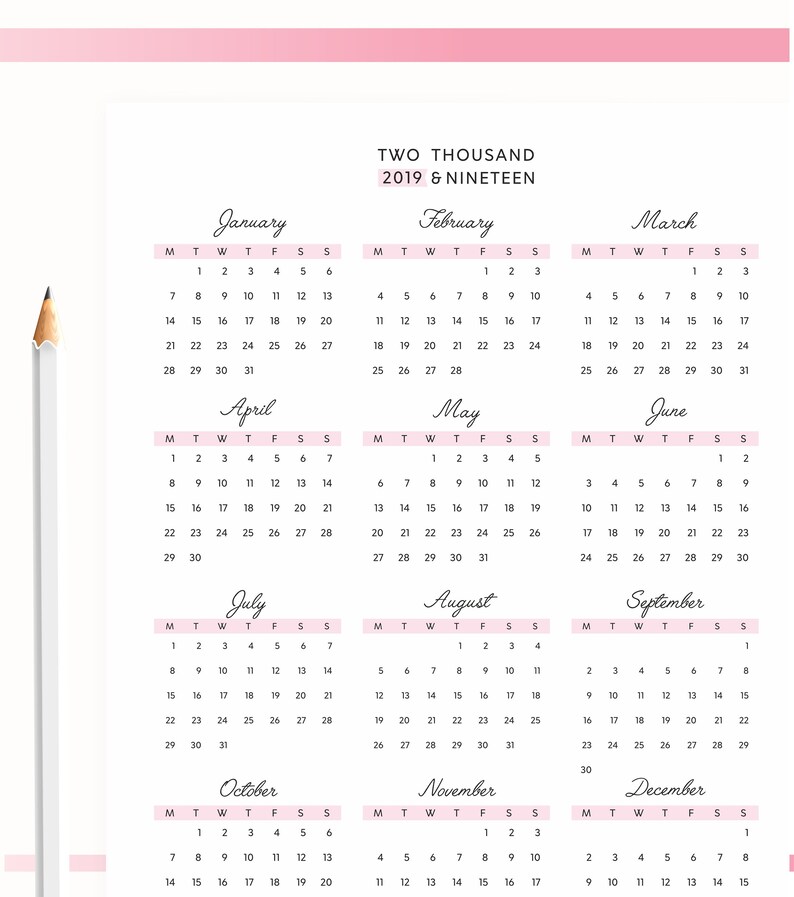 TWO THOUSAND
2019 & NINETEEN

January

| M | T | W | T | F | S | S |
|---|---|---|---|---|---|---|
| | 1 | 2 | 3 | 4 | 5 | 6 |
| 7 | 8 | 9 | 10 | 11 | 12 | 13 |
| 14 | 15 | 16 | 17 | 18 | 19 | 20 |
| 21 | 22 | 23 | 24 | 25 | 26 | 27 |
| 28 | 29 | 30 | 31 | | | |

February

| M | T | W | T | F | S | S |
|---|---|---|---|---|---|---|
| | | | | 1 | 2 | 3 |
| 4 | 5 | 6 | 7 | 8 | 9 | 10 |
| 11 | 12 | 13 | 14 | 15 | 16 | 17 |
| 18 | 19 | 20 | 21 | 22 | 23 | 24 |
| 25 | 26 | 27 | 28 | | | |

March

| M | T | W | T | F | S | S |
|---|---|---|---|---|---|---|
| | | | | 1 | 2 | 3 |
| 4 | 5 | 6 | 7 | 8 | 9 | 10 |
| 11 | 12 | 13 | 14 | 15 | 16 | 17 |
| 18 | 19 | 20 | 21 | 22 | 23 | 24 |
| 25 | 26 | 27 | 28 | 29 | 30 | 31 |

April

| M | T | W | T | F | S | S |
|---|---|---|---|---|---|---|
| 1 | 2 | 3 | 4 | 5 | 6 | 7 |
| 8 | 9 | 10 | 11 | 12 | 13 | 14 |
| 15 | 16 | 17 | 18 | 19 | 20 | 21 |
| 22 | 23 | 24 | 25 | 26 | 27 | 28 |
| 29 | 30 | | | | | |

May

| M | T | W | T | F | S | S |
|---|---|---|---|---|---|---|
| | | 1 | 2 | 3 | 4 | 5 |
| 6 | 7 | 8 | 9 | 10 | 11 | 12 |
| 13 | 14 | 15 | 16 | 17 | 18 | 19 |
| 20 | 21 | 22 | 23 | 24 | 25 | 26 |
| 27 | 28 | 29 | 30 | 31 | | |

June

| M | T | W | T | F | S | S |
|---|---|---|---|---|---|---|
| | | | | | 1 | 2 |
| 3 | 4 | 5 | 6 | 7 | 8 | 9 |
| 10 | 11 | 12 | 13 | 14 | 15 | 16 |
| 17 | 18 | 19 | 20 | 21 | 22 | 23 |
| 24 | 25 | 26 | 27 | 28 | 29 | 30 |

July

| M | T | W | T | F | S | S |
|---|---|---|---|---|---|---|
| 1 | 2 | 3 | 4 | 5 | 6 | 7 |
| 8 | 9 | 10 | 11 | 12 | 13 | 14 |
| 15 | 16 | 17 | 18 | 19 | 20 | 21 |
| 22 | 23 | 24 | 25 | 26 | 27 | 28 |
| 29 | 30 | 31 | | | | |

August

| M | T | W | T | F | S | S |
|---|---|---|---|---|---|---|
| | | | 1 | 2 | 3 | 4 |
| 5 | 6 | 7 | 8 | 9 | 10 | 11 |
| 12 | 13 | 14 | 15 | 16 | 17 | 18 |
| 19 | 20 | 21 | 22 | 23 | 24 | 25 |
| 26 | 27 | 28 | 29 | 30 | 31 | |

September

| M | T | W | T | F | S | S |
|---|---|---|---|---|---|---|
| | | | | | | 1 |
| 2 | 3 | 4 | 5 | 6 | 7 | 8 |
| 9 | 10 | 11 | 12 | 13 | 14 | 15 |
| 16 | 17 | 18 | 19 | 20 | 21 | 22 |
| 23 | 24 | 25 | 26 | 27 | 28 | 29 |
| 30 | | | | | | |

October

| M | T | W | T | F | S | S |
|---|---|---|---|---|---|---|
| | 1 | 2 | 3 | 4 | 5 | 6 |
| 7 | 8 | 9 | 10 | 11 | 12 | 13 |
| 14 | 15 | 16 | 17 | 18 | 19 | 20 |

November

| M | T | W | T | F | S | S |
|---|---|---|---|---|---|---|
| | | | | 1 | 2 | 3 |
| 4 | 5 | 6 | 7 | 8 | 9 | 10 |
| 11 | 12 | 13 | 14 | 15 | 16 | 17 |

December

| M | T | W | T | F | S | S |
|---|---|---|---|---|---|---|
| | | | | | | 1 |
| 2 | 3 | 4 | 5 | 6 | 7 | 8 |
| 9 | 10 | 11 | 12 | 13 | 14 | 15 |